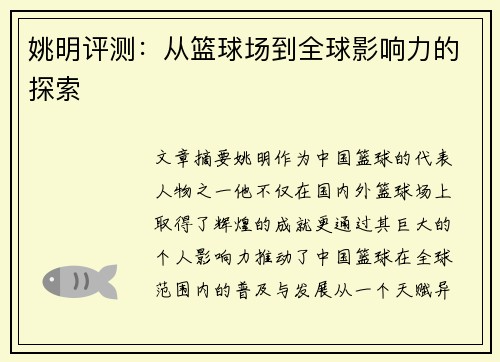 姚明评测：从篮球场到全球影响力的探索

文章摘要姚明作为中国篮球的代表人物之一他不仅在国内外篮球场上取得了辉煌的成就更通过其巨大的个人影响力推动了中国篮球在全球范围内的普及与发展从一个天赋异